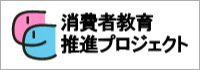 消費者教育
推進プロジェクト